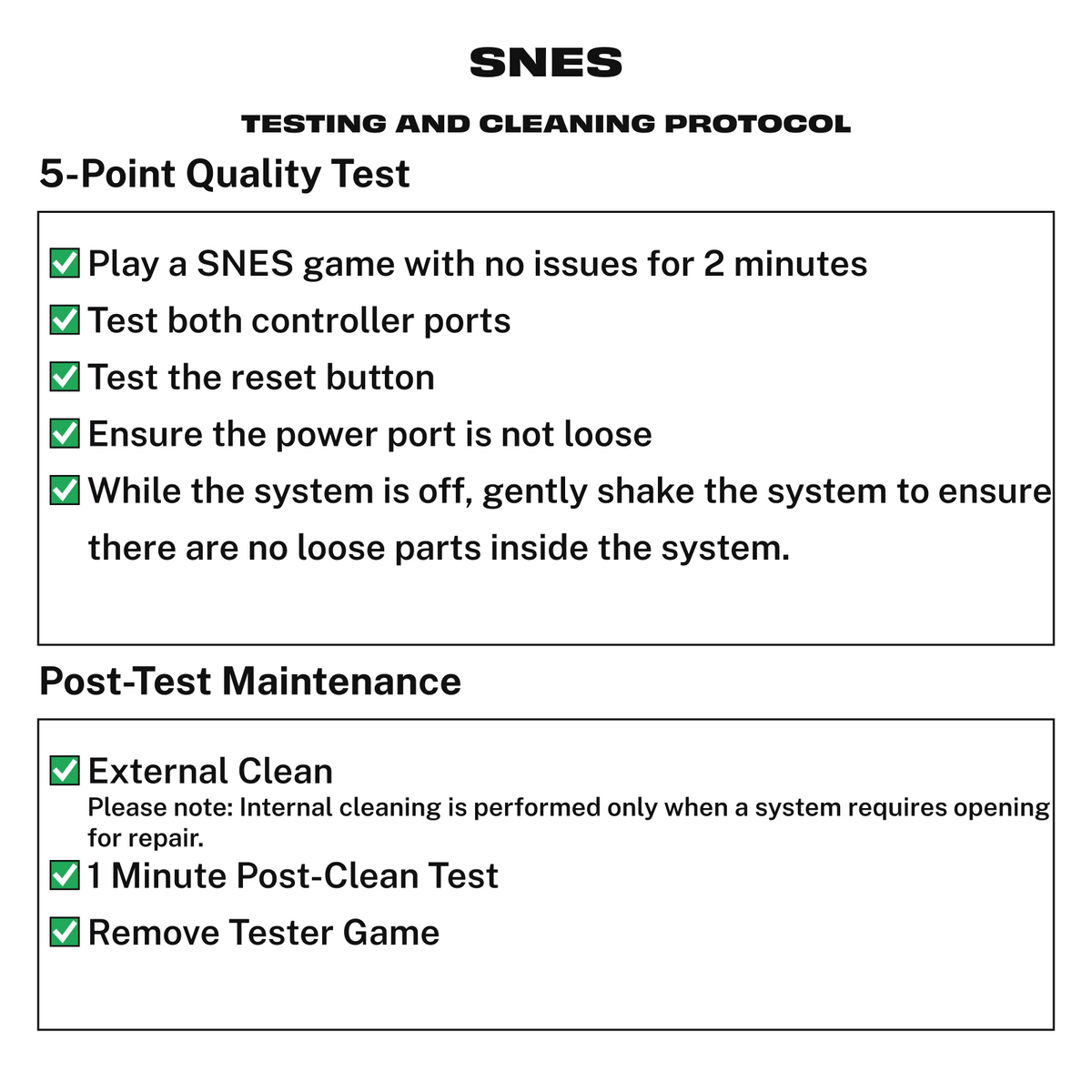 SNES

TESTING AND CLEANING PROTOCOL

5-Point Quality Test

✅ Play a SNES game with no issues for 2 minutes
✅ Test both controller ports
✅ Test the reset button
✅ Ensure the power port is not loose
✅ While the system is off, gently shake the system to ensure there are no loose parts inside the system.

Post-Test Maintenance

✅ External Clean
Please note: Internal cleaning is performed only when a system requires opening for repair.
✅ 1 Minute Post-Clean Test
✅ Remove Tester Game